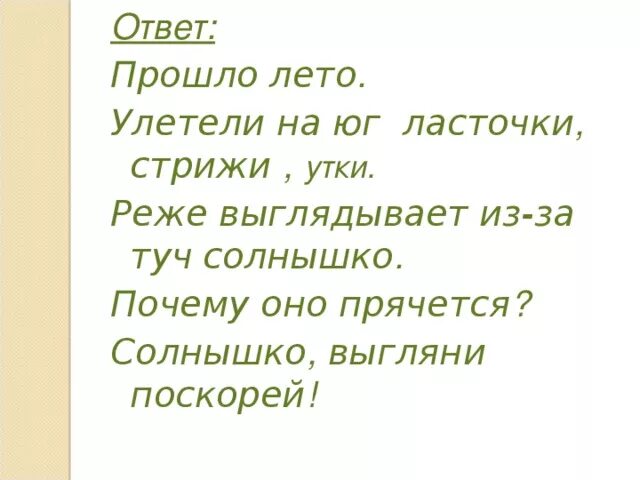 Ответ:

Прошло лето.

Улетели на юг ласточки, стрижи , утки.

Реже выглядывает из-за туч солнышко.

Почему оно прячется?

Солнышко, выгляни поскорей!